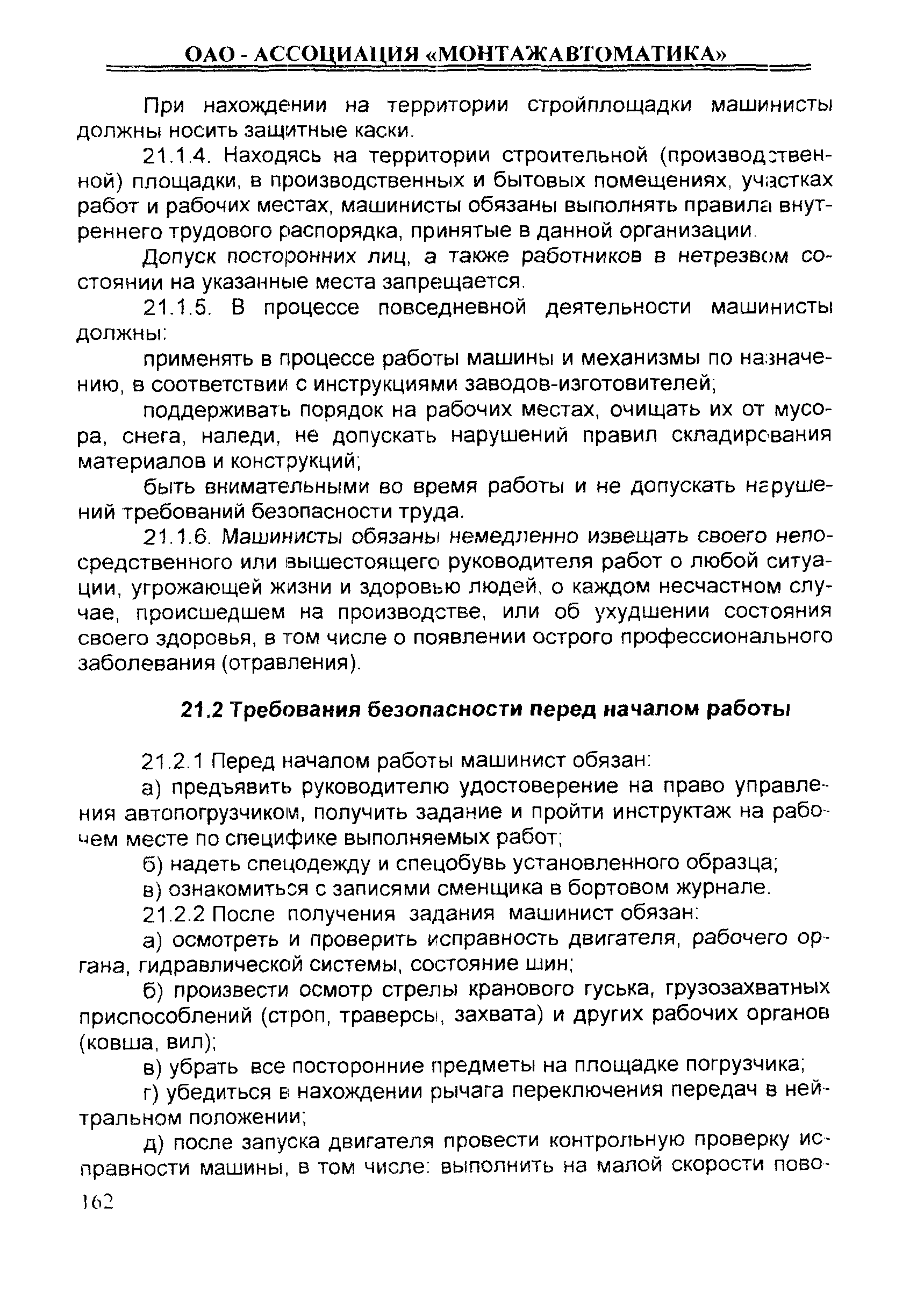 ОАО - АССОЦИАЦИЯ «МОНТАЖАВТОМАТИКА»

При нахождении на территории стройплощадки машинисты должны носить защитные каски.

21.1.4. Находясь на территории строительной (производственной) площадки, в производственных и бытовых помещениях, участках работ и рабочих местах, машинисты обязаны выполнять правила внутреннего трудового распорядка, принятые в данной организации.

Допуск посторонних лиц, а также работников в нетрезвом состоянии на указанные места запрещается.

21.1.5. В процессе повседневной деятельности машинисты должны:

применять в процессе работы машины и механизмы по назначению, в соответствии с инструкциями заводов-изготовителей;

поддерживать порядок на рабочих местах, очищать их от мусора, снега, наледи, не допускать нарушений правил складирования материалов и конструкций;

быть внимательными во время работы и не допускать нарушений требований безопасности труда.

21.1.6. Машинисты обязаны немедленно извещать своего непосредственного или вышестоящего руководителя работ о любой ситуации, угрожающей жизни и здоровью людей, о каждом несчастном случае, происшедшем на производстве, или об ухудшении состояния своего здоровья, в том числе о появлении острого профессионального заболевания (отравления).

21.2 Требования безопасности перед началом работы

21.2.1 Перед началом работы машинист обязан:

а) предъявить руководителю удостоверение на право управления автопогрузчиком, получить задание и пройти инструктаж на рабочем месте по специфике выполняемых работ;

б) надеть спецодежду и спецобувь установленного образца;

в) ознакомиться с записями сменщика в бортовом журнале.

21.2.2 После получения задания машинист обязан:

а) осмотреть и проверить исправность двигателя, рабочего органа, гидравлической системы, состояние шин;

б) произвести осмотр стрелы кранового гуська, грузозахватных приспособлений (строп, траверсы, захвата) и других рабочих органов (ковша, вил);

в) убрать все посторонние предметы на площадке погрузчика;

г) убедиться в нахождении рычага переключения передач в нейтральном положении;

д) после запуска двигателя провести контрольную проверку исправности машины, в том числе: выполнить на малой скорости пово-

162